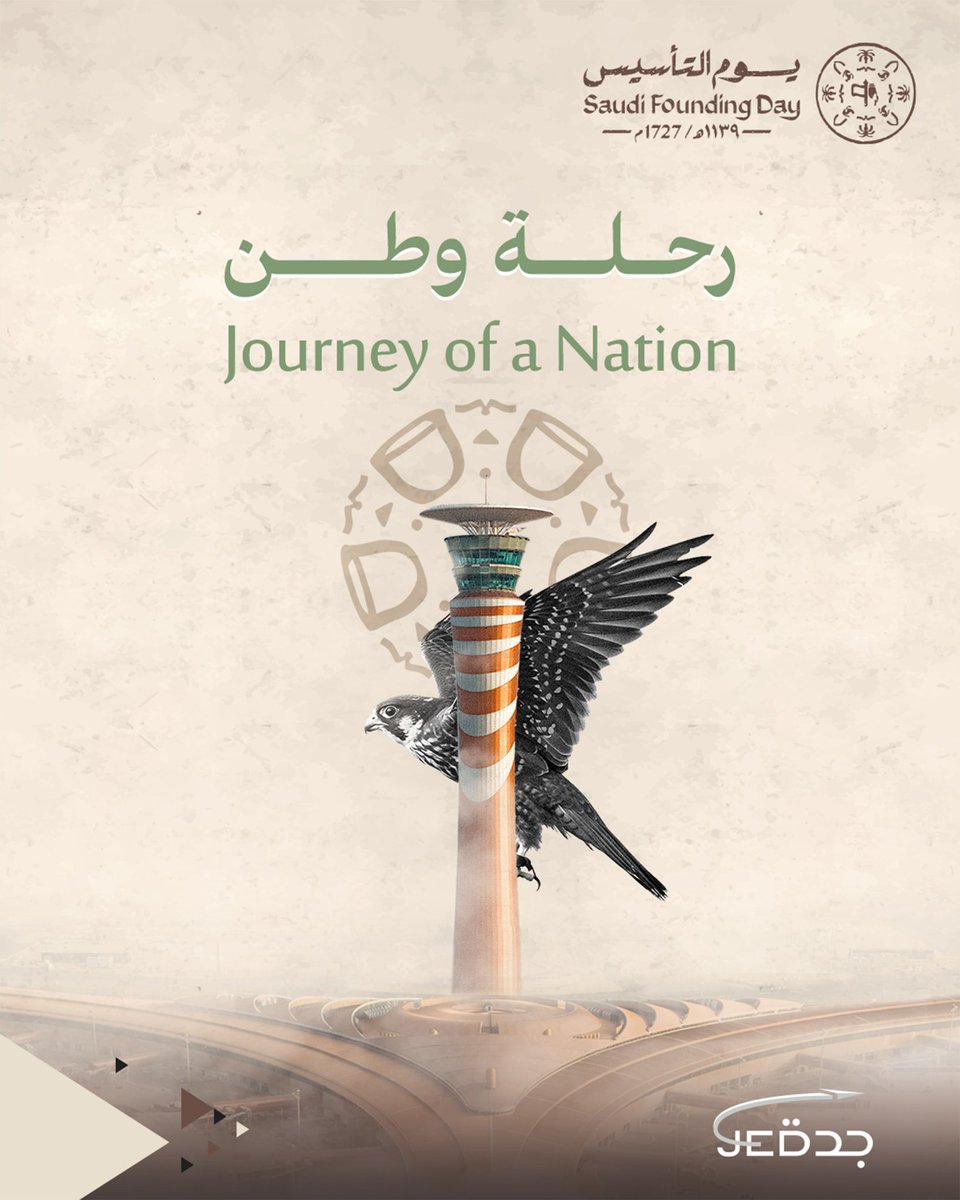 يوم التأسيس
Saudi Founding Day
١١٣٩هـ / 1727م

رحلة وطن
Journey of a Nation

JED جدة